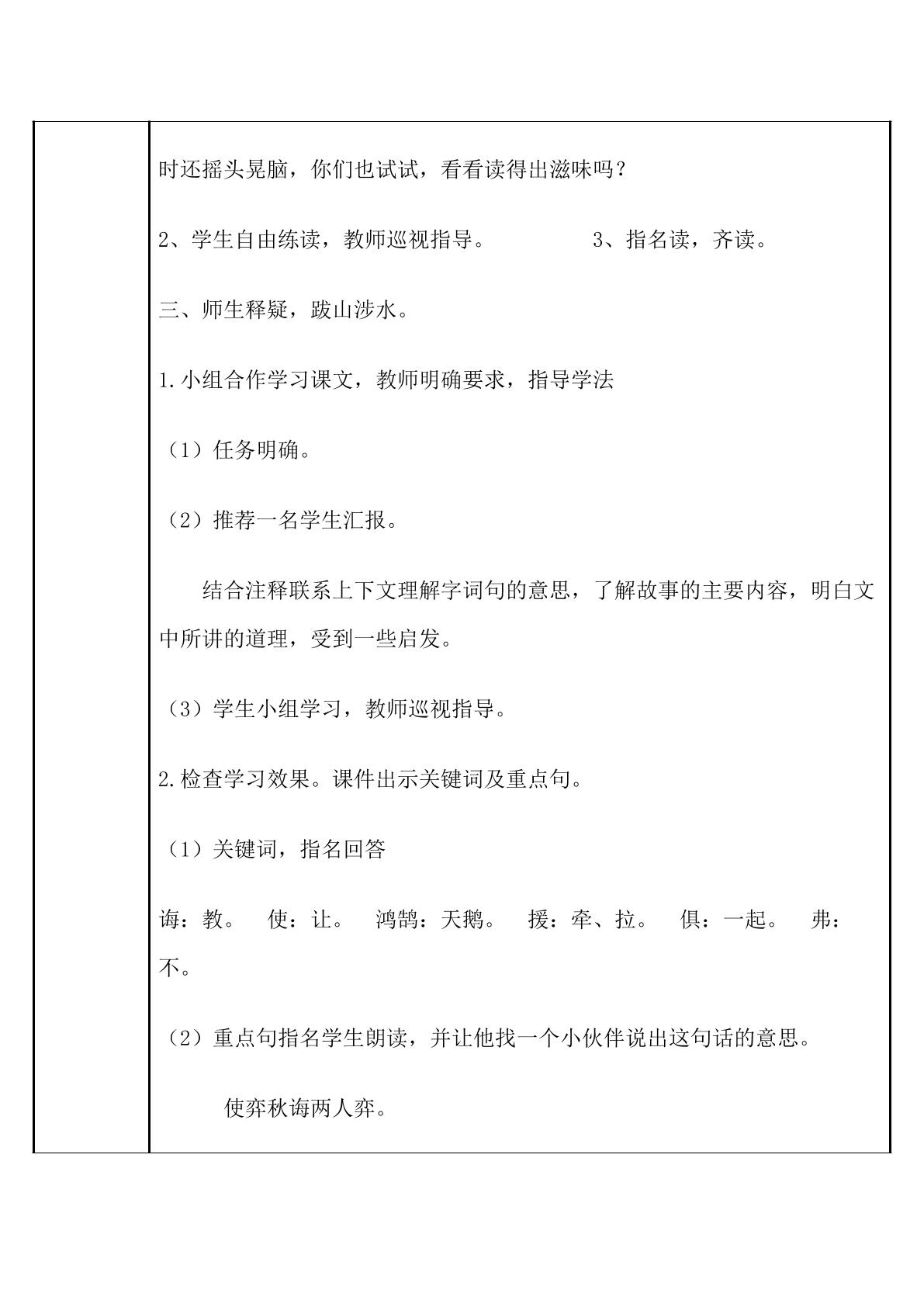 时还摇头晃脑，你们也试试，看看读得出滋味吗？

2、学生自由练读，教师巡视指导。 3、指名读，齐读。

三、师生释疑，跋山涉水。

1.小组合作学习课文，教师明确要求，指导学法

（1）任务明确。

（2）推荐一名学生汇报。

结合注释联系上下文理解字词句的意思，了解故事的主要内容，明白文中所讲的道理，受到一些启发。

（3）学生小组学习，教师巡视指导。

2.检查学习效果。课件出示关键词及重点句。

（1）关键词，指名回答

诲：教。 使：让。 鸿鹄：天鹅。 援：牵、拉。 俱：一起。 弗：不。

（2）重点句指名学生朗读，并让他找一个小伙伴说出这句话的意思。

使弈秋诲两人弈。